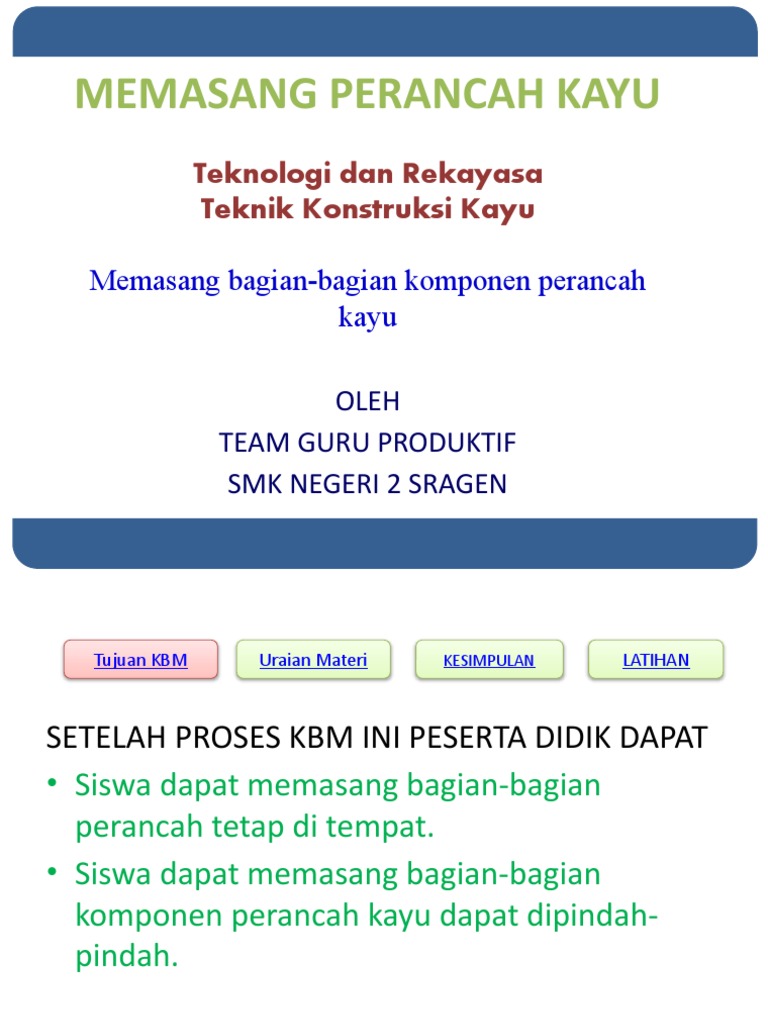 MEMASANG PERANCAH KAYU

Teknologi dan Rekayasa
Teknik Konstruksi Kayu

Memasang bagian-bagian komponen perancah kayu

OLEH
TEAM GURU PRODUKTIF
SMK NEGERI 2 SRAGEN

Tujuan KBM
Uraian Materi
KESIMPULAN
LATIHAN

SETELAH PROSES KBM INI PESERTA DIDIK DAPAT

• Siswa dapat memasang bagian-bagian perancah tetap di tempat.
• Siswa dapat memasang bagian-bagian komponen perancah kayu dapat dipindah-pindah.